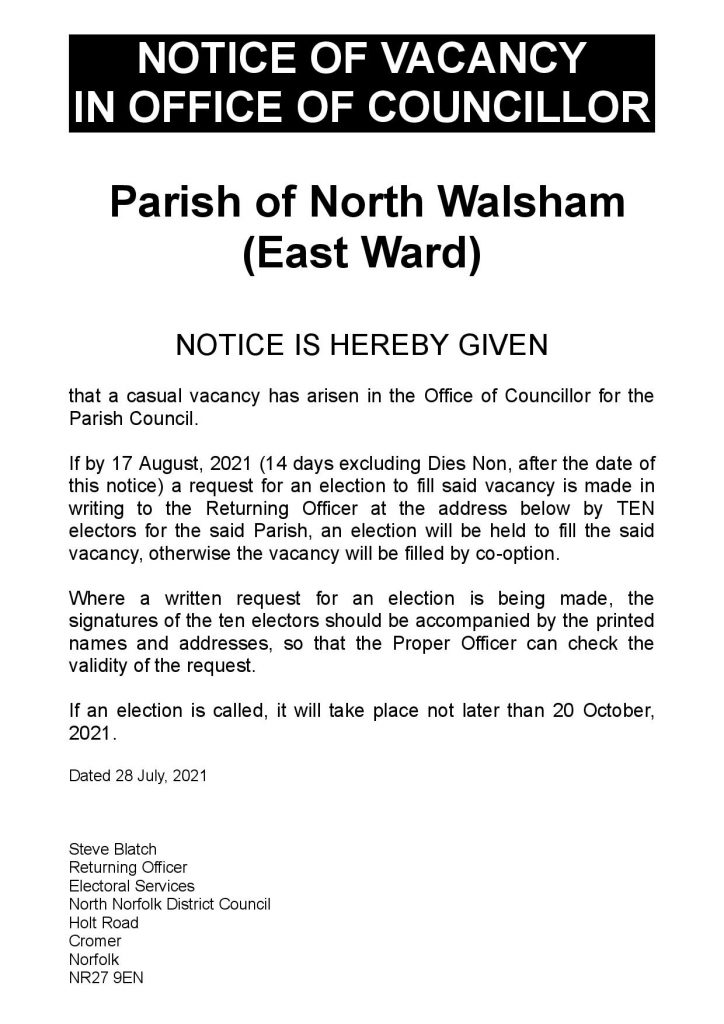 NOTICE OF VACANCY
IN OFFICE OF COUNCILLOR

Parish of North Walsham
(East Ward)

NOTICE IS HEREBY GIVEN

that a casual vacancy has arisen in the Office of Councillor for the Parish Council.

If by 17 August, 2021 (14 days excluding Dies Non, after the date of this notice) a request for an election to fill said vacancy is made in writing to the Returning Officer at the address below by TEN electors for the said Parish, an election will be held to fill the said vacancy, otherwise the vacancy will be filled by co-option.

Where a written request for an election is being made, the signatures of the ten electors should be accompanied by the printed names and addresses, so that the Proper Officer can check the validity of the request.

If an election is called, it will take place not later than 20 October, 2021.

Dated 28 July, 2021

Steve Blatch
Returning Officer
Electoral Services
North Norfolk District Council
Holt Road
Cromer
Norfolk
NR27 9EN